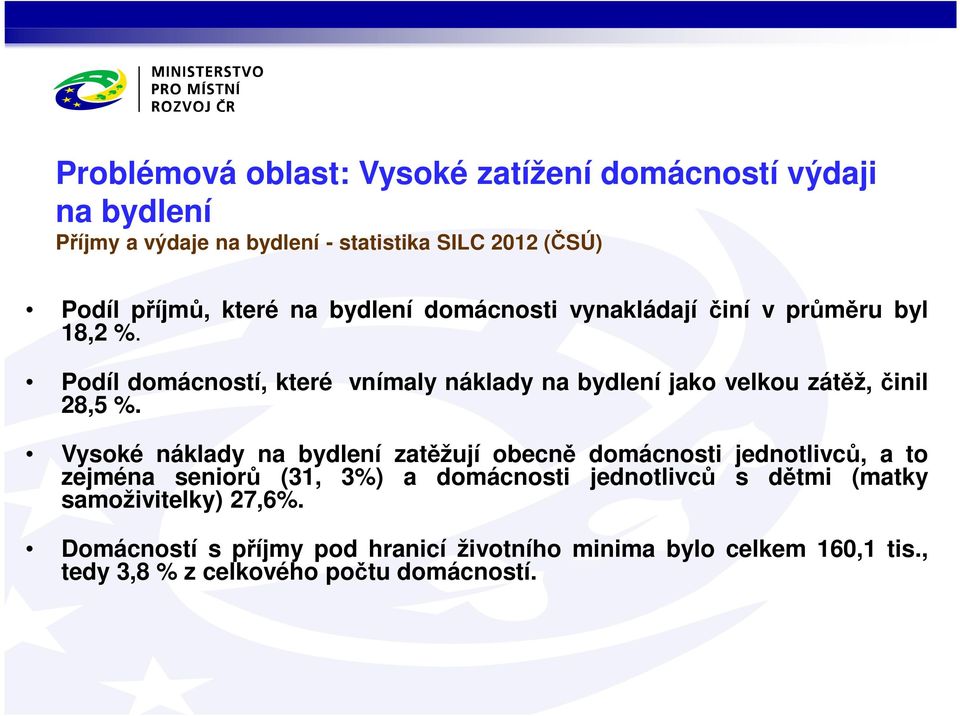 MINISTERSTVO
PRO MÍSTNÍ
ROZVOJ ČR

Problémová oblast: Vysoké zatížení domácností výdaji na bydlení
Příjmy a výdaje na bydlení - statistika SILC 2012 (ČSÚ)

• Podíl příjmů, které na bydlení domácnosti vynakládají činí v průměru byl 18,2 %.

• Podíl domácností, které vnímaly náklady na bydlení jako velkou zátěž, činil 28,5 %.

• Vysoké náklady na bydlení zatěžují obecně domácnosti jednotlivců, a to zejména seniorů (31, 3%) a domácnosti jednotlivců s dětmi (matky samoživitelky) 27,6%.

• Domácností s příjmy pod hranicí životního minima bylo celkem 160,1 tis., tedy 3,8 % z celkového počtu domácností.